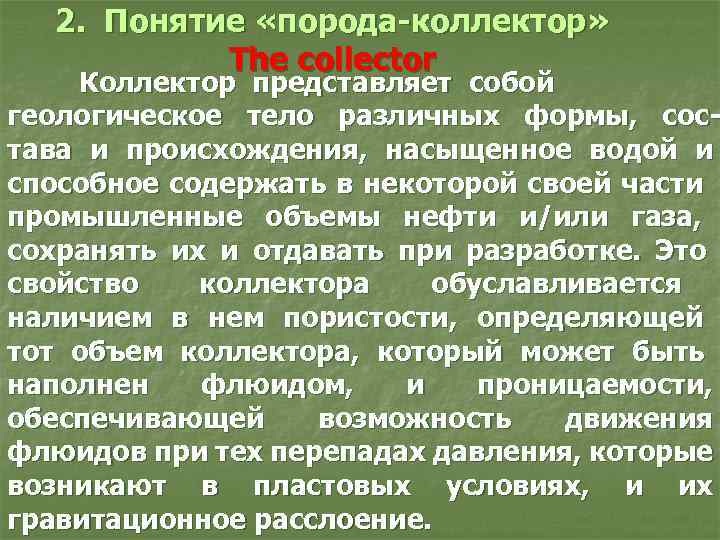 2. Понятие «порода-коллектор»
The collector

Коллектор представляет собой геологическое тело различных формы, состава и происхождения, насыщенное водой и способное содержать в некоторой своей части промышленные объемы нефти и/или газа, сохранять их и отдавать при разработке. Это свойство коллектора обуславливается наличием в нем пористости, определяющей тот объем коллектора, который может быть наполнен флюидом, и проницаемости, обеспечивающей возможность движения флюидов при тех перепадах давления, которые возникают в пластовых условиях, и их гравитационное расслоение.